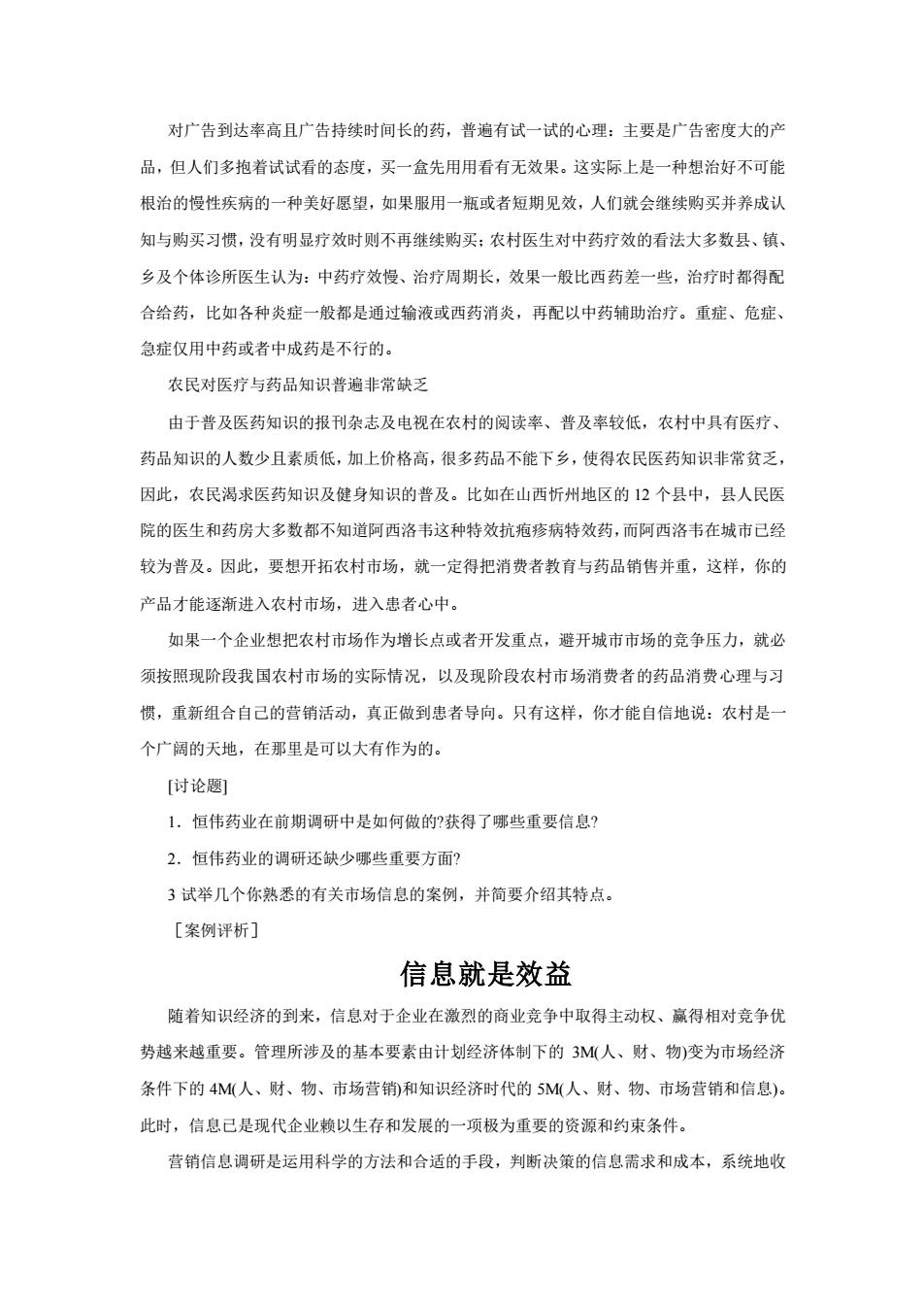 对广告到达率高且广告持续时间长的药，普遍有试一试的心理：主要是广告密度大的产品，但人们多抱着试试看的态度，买一盒先用用看有无效果。这实际上是一种想治好不可能根治的慢性疾病的一种美好愿望，如果服用一瓶或者短期见效，人们就会继续购买并养成认知与购买习惯，没有明显疗效时则不再继续购买；农村医生对中药疗效的看法大多数县、镇、乡及个体诊所医生认为：中药疗效慢、治疗周期长，效果一般比西药差一些，治疗时都得配合给药，比如各种炎症一般都是通过输液或西药消炎，再配以中药辅助治疗。重症、危症、急症仅用中药或者中成药是不行的。

农民对医疗与药品知识普遍非常缺乏

由于普及医药知识的报刊杂志及电视在农村的阅读率、普及率较低，农村中具有医疗、药品知识的人数少且素质低，加上价格高，很多药品不能下乡，使得农民医药知识非常贫乏，因此，农民渴求医药知识及健身知识的普及。比如在山西忻州地区的 12 个县中，县人民医院的医生和药房大多数都不知道阿西洛韦这种特效抗疱疹病特效药，而阿西洛韦在城市已经较为普及。因此，要想开拓农村市场，就一定得把消费者教育与药品销售并重，这样，你的产品才能逐渐进入农村市场，进入患者心中。

如果一个企业想把农村市场作为增长点或者开发重点，避开城市市场的竞争压力，就必须按照现阶段我国农村市场的实际情况，以及现阶段农村市场消费者的药品消费心理与习惯，重新组合自己的营销活动，真正做到患者导向。只有这样，你才能自信地说：农村是一个广阔的天地，在那里是可以大有作为的。

[讨论题]

1．恒伟药业在前期调研中是如何做的?获得了哪些重要信息?

2．恒伟药业的调研还缺少哪些重要方面?

3 试举几个你熟悉的有关市场信息的案例，并简要介绍其特点。

［案例评析］

信息就是效益

随着知识经济的到来，信息对于企业在激烈的商业竞争中取得主动权、赢得相对竞争优势越来越重要。管理所涉及的基本要素由计划经济体制下的 3M(人、财、物)变为市场经济条件下的 4M(人、财、物、市场营销)和知识经济时代的 5M(人、财、物、市场营销和信息)。此时，信息已是现代企业赖以生存和发展的一项极为重要的资源和约束条件。

营销信息调研是运用科学的方法和合适的手段，判断决策的信息需求和成本，系统地收